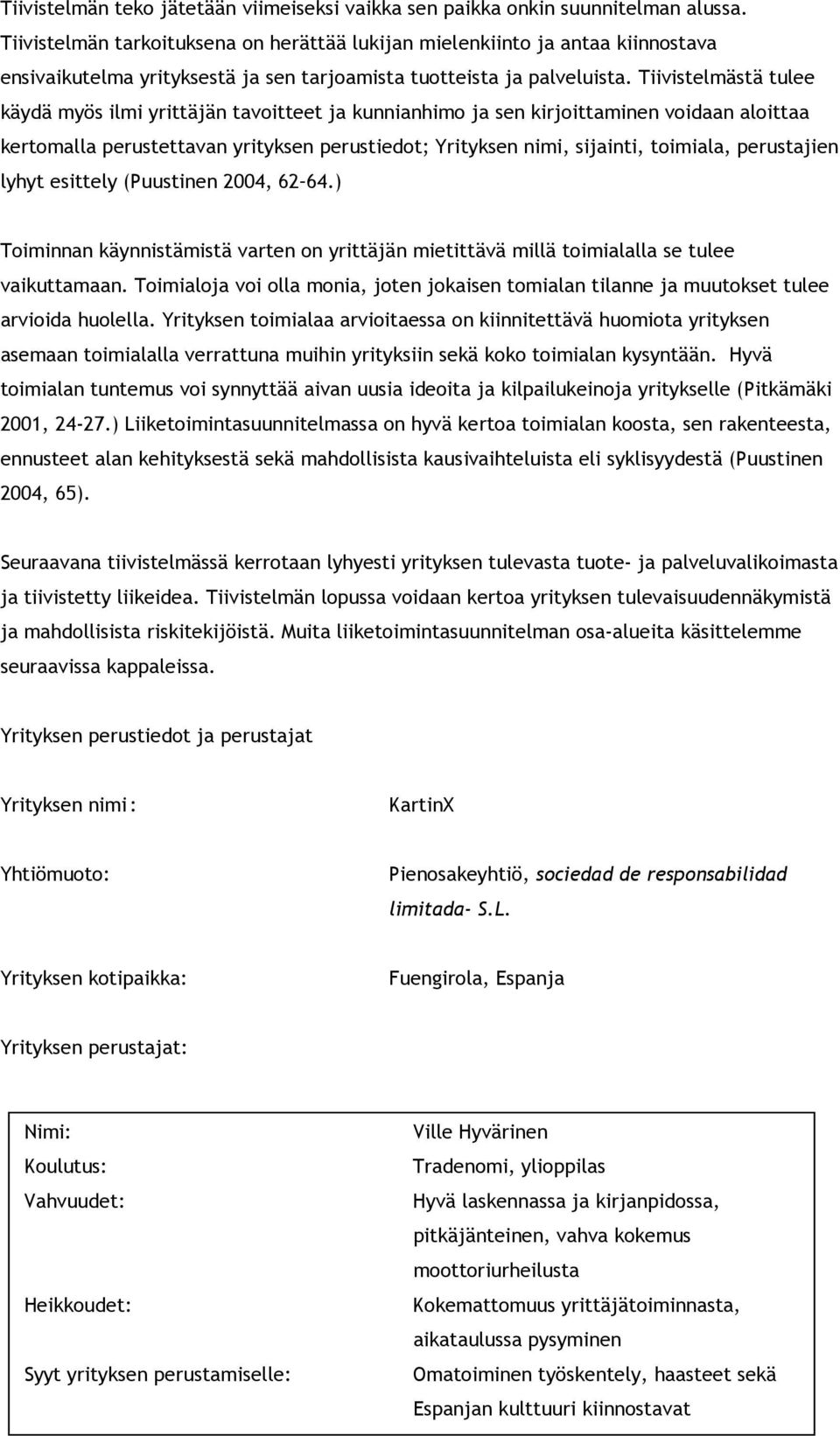 Tiivistelmän teko jätetään viimeiseksi vaikka sen paikka onkin suunnitelman alussa. Tiivistelmän tarkoituksena on herättää lukijan mielenkiinto ja antaa kiinnostava ensivaikutelma yrityksestä ja sen tarjoamista tuotteista ja palveluista. Tiivistelmästä tulee käydä myös ilmi yrittäjän tavoitteet ja kunnianhimo ja sen kirjoittaminen voidaan aloittaa kertomalla perustettavan yrityksen perustiedot; Yrityksen nimi, sijainti, toimiala, perustajien lyhyt esittely (Puustinen 2004, 62–64.)

Toiminnan käynnistämistä varten on yrittäjän mietittävä millä toimialalla se tulee vaikuttamaan. Toimialoja voi olla monia, joten jokaisen tomialan tilanne ja muutokset tulee arvioida huolella. Yrityksen toimialaa arvioitaessa on kiinnitettävä huomiota yrityksen asemaan toimialalla verrattuna muihin yrityksiin sekä koko toimialan kysyntään. Hyvä toimialan tuntemus voi synnyttää aivan uusia ideoita ja kilpailukeinoja yritykselle (Pitkämäki 2001, 24-27.) Liiketoimintasuunnitelmassa on hyvä kertoa toimialan koosta, sen rakenteesta, ennusteet alan kehityksestä sekä mahdollisista kausivaihteluista eli syklisyydestä (Puustinen 2004, 65).

Seuraavana tiivistelmässä kerrotaan lyhyesti yrityksen tulevasta tuote- ja palveluvalikoimasta ja tiivistetty liikeidea. Tiivistelmän lopussa voidaan kertoa yrityksen tulevaisuudennäkymistä ja mahdollisista riskitekijöistä. Muita liiketoimintasuunnitelman osa-alueita käsittelemme seuraavissa kappaleissa.

Yrityksen perustiedot ja perustajat

Yrityksen nimi: KartinX

Yhtiömuoto: Pienosakeyhtiö, sociedad de responsabilidad limitada- S.L.

Yrityksen kotipaikka: Fuengirola, Espanja

Yrityksen perustajat:

| | |
|---|---|
| Nimi: | Ville Hyvärinen |
| Koulutus: | Tradenomi, ylioppilas |
| Vahvuudet: | Hyvä laskennassa ja kirjanpidossa, pitkäjänteinen, vahva kokemus moottoriurheilusta |
| Heikkoudet: | Kokemattomuus yrittäjätoiminnasta, aikataulussa pysyminen |
| Syyt yrityksen perustamiselle: | Omatoiminen työskentely, haasteet sekä Espanjan kulttuuri kiinnostavat |